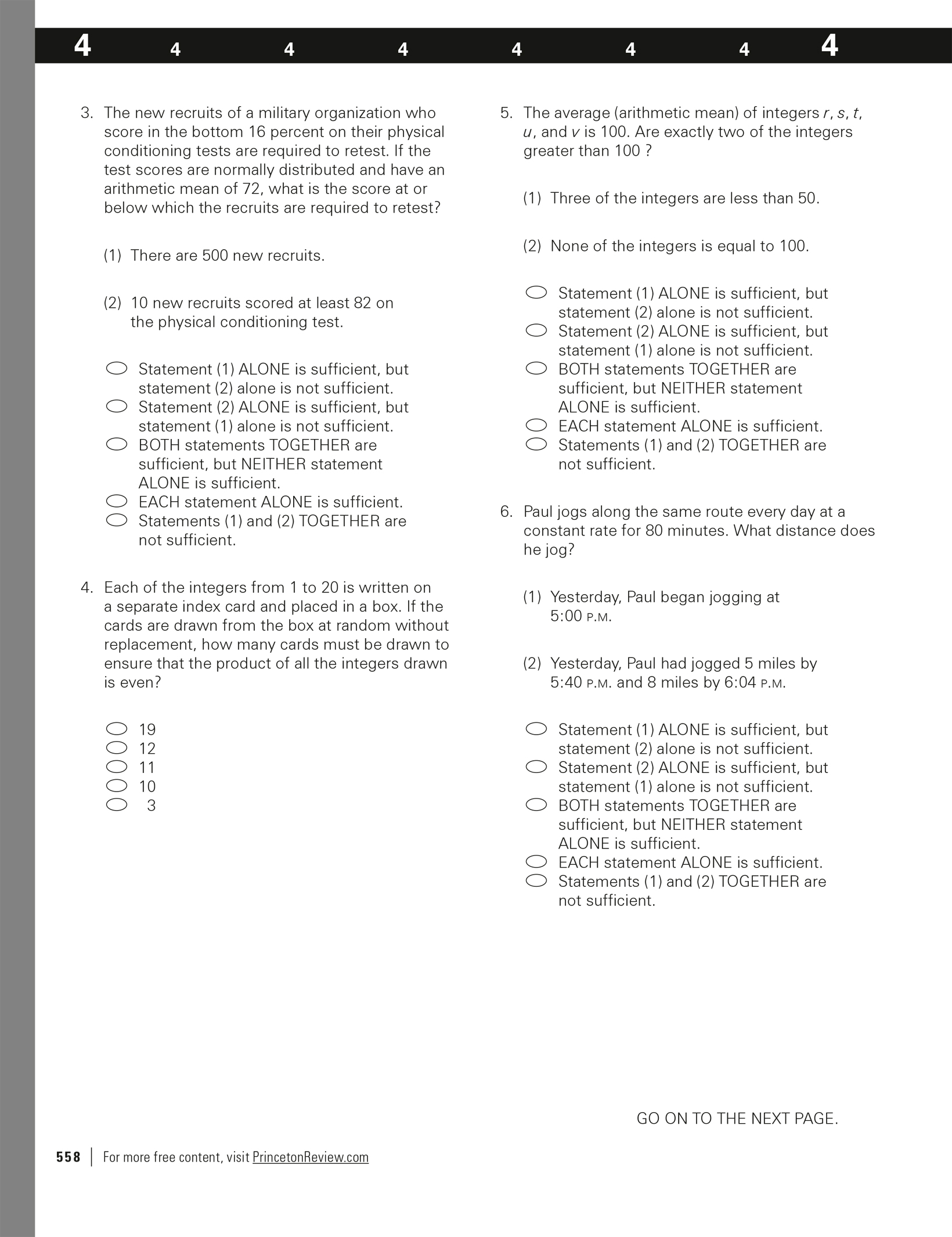 4 4 4 4 4 4 4 4

3. The new recruits of a military organization who score in the bottom 16 percent on their physical conditioning tests are required to retest. If the test scores are normally distributed and have an arithmetic mean of 72, what is the score at or below which the recruits are required to retest?

(1) There are 500 new recruits.

(2) 10 new recruits scored at least 82 on the physical conditioning test.

Statement (1) ALONE is sufficient, but statement (2) alone is not sufficient.
Statement (2) ALONE is sufficient, but statement (1) alone is not sufficient.
BOTH statements TOGETHER are sufficient, but NEITHER statement ALONE is sufficient.
EACH statement ALONE is sufficient.
Statements (1) and (2) TOGETHER are not sufficient.

4. Each of the integers from 1 to 20 is written on a separate index card and placed in a box. If the cards are drawn from the box at random without replacement, how many cards must be drawn to ensure that the product of all the integers drawn is even?

19
12
11
10
3

5. The average (arithmetic mean) of integers $r$, $s$, $t$, $u$, and $v$ is 100. Are exactly two of the integers greater than 100 ?

(1) Three of the integers are less than 50.

(2) None of the integers is equal to 100.

Statement (1) ALONE is sufficient, but statement (2) alone is not sufficient.
Statement (2) ALONE is sufficient, but statement (1) alone is not sufficient.
BOTH statements TOGETHER are sufficient, but NEITHER statement ALONE is sufficient.
EACH statement ALONE is sufficient.
Statements (1) and (2) TOGETHER are not sufficient.

6. Paul jogs along the same route every day at a constant rate for 80 minutes. What distance does he jog?

(1) Yesterday, Paul began jogging at 5:00 P.M.

(2) Yesterday, Paul had jogged 5 miles by 5:40 P.M. and 8 miles by 6:04 P.M.

Statement (1) ALONE is sufficient, but statement (2) alone is not sufficient.
Statement (2) ALONE is sufficient, but statement (1) alone is not sufficient.
BOTH statements TOGETHER are sufficient, but NEITHER statement ALONE is sufficient.
EACH statement ALONE is sufficient.
Statements (1) and (2) TOGETHER are not sufficient.

GO ON TO THE NEXT PAGE.

558 | For more free content, visit PrincetonReview.com